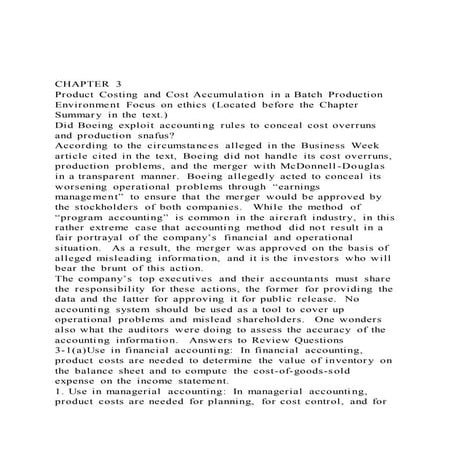 CHAPTER 3
Product Costing and Cost Accumulation in a Batch Production Environment Focus on ethics (Located before the Chapter Summary in the text.)
Did Boeing exploit accounting rules to conceal cost overruns and production snafus?
According to the circumstances alleged in the Business Week article cited in the text, Boeing did not handle its cost overruns, production problems, and the merger with McDonnell-Douglas in a transparent manner. Boeing allegedly acted to conceal its worsening operational problems through "earnings management" to ensure that the merger would be approved by the stockholders of both companies. While the method of "program accounting" is common in the aircraft industry, in this rather extreme case that accounting method did not result in a fair portrayal of the company's financial and operational situation. As a result, the merger was approved on the basis of alleged misleading information, and it is the investors who will bear the brunt of this action.
The company's top executives and their accountants must share the responsibility for these actions, the former for providing the data and the latter for approving it for public release. No accounting system should be used as a tool to cover up operational problems and mislead shareholders. One wonders also what the auditors were doing to assess the accuracy of the accounting information. Answers to Review Questions
3-1(a)Use in financial accounting: In financial accounting, product costs are needed to determine the value of inventory on the balance sheet and to compute the cost-of-goods-sold expense on the income statement.
1. Use in managerial accounting: In managerial accounting, product costs are needed for planning, for cost control, and for